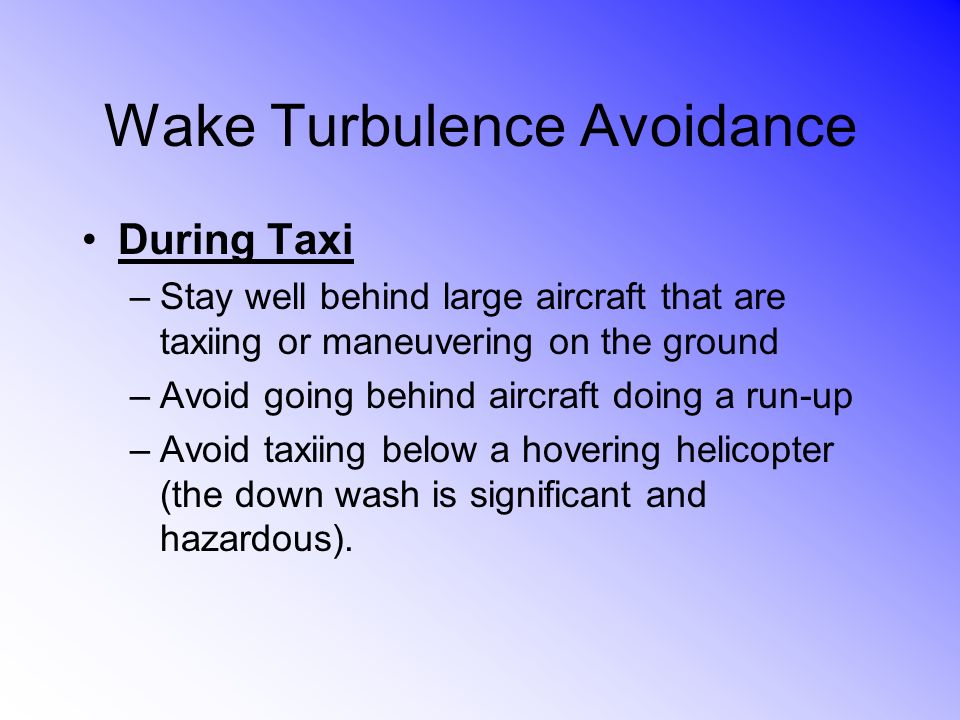 Wake Turbulence Avoidance

• During Taxi

– Stay well behind large aircraft that are taxiing or maneuvering on the ground

– Avoid going behind aircraft doing a run-up

– Avoid taxiing below a hovering helicopter (the down wash is significant and hazardous).